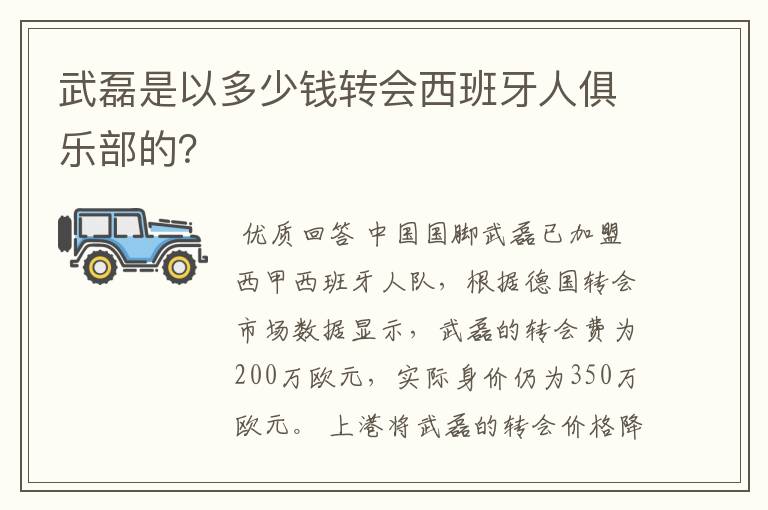 武磊是以多少钱转会西班牙人俱乐部的?

优质回答 中国国脚武磊已加盟西甲西班牙人队，根据德国转会市场数据显示，武磊的转会费为200万欧元，实际身价仍为350万欧元。上港将武磊的转会价格降